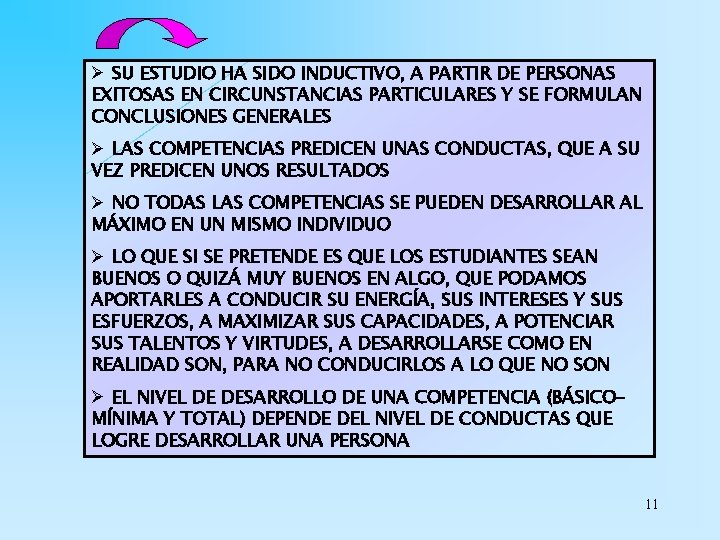 ➢ SU ESTUDIO HA SIDO INDUCTIVO, A PARTIR DE PERSONAS EXITOSAS EN CIRCUNSTANCIAS PARTICULARES Y SE FORMULAN CONCLUSIONES GENERALES

➢ LAS COMPETENCIAS PREDICEN UNAS CONDUCTAS, QUE A SU VEZ PREDICEN UNOS RESULTADOS

➢ NO TODAS LAS COMPETENCIAS SE PUEDEN DESARROLLAR AL MÁXIMO EN UN MISMO INDIVIDUO

➢ LO QUE SI SE PRETENDE ES QUE LOS ESTUDIANTES SEAN BUENOS O QUIZÁ MUY BUENOS EN ALGO, QUE PODAMOS APORTARLES A CONDUCIR SU ENERGÍA, SUS INTERESES Y SUS ESFUERZOS, A MAXIMIZAR SUS CAPACIDADES, A POTENCIAR SUS TALENTOS Y VIRTUDES, A DESARROLLARSE COMO EN REALIDAD SON, PARA NO CONDUCIRLOS A LO QUE NO SON

➢ EL NIVEL DE DESARROLLO DE UNA COMPETENCIA (BÁSICO-MÍNIMA Y TOTAL) DEPENDE DEL NIVEL DE CONDUCTAS QUE LOGRE DESARROLLAR UNA PERSONA

11